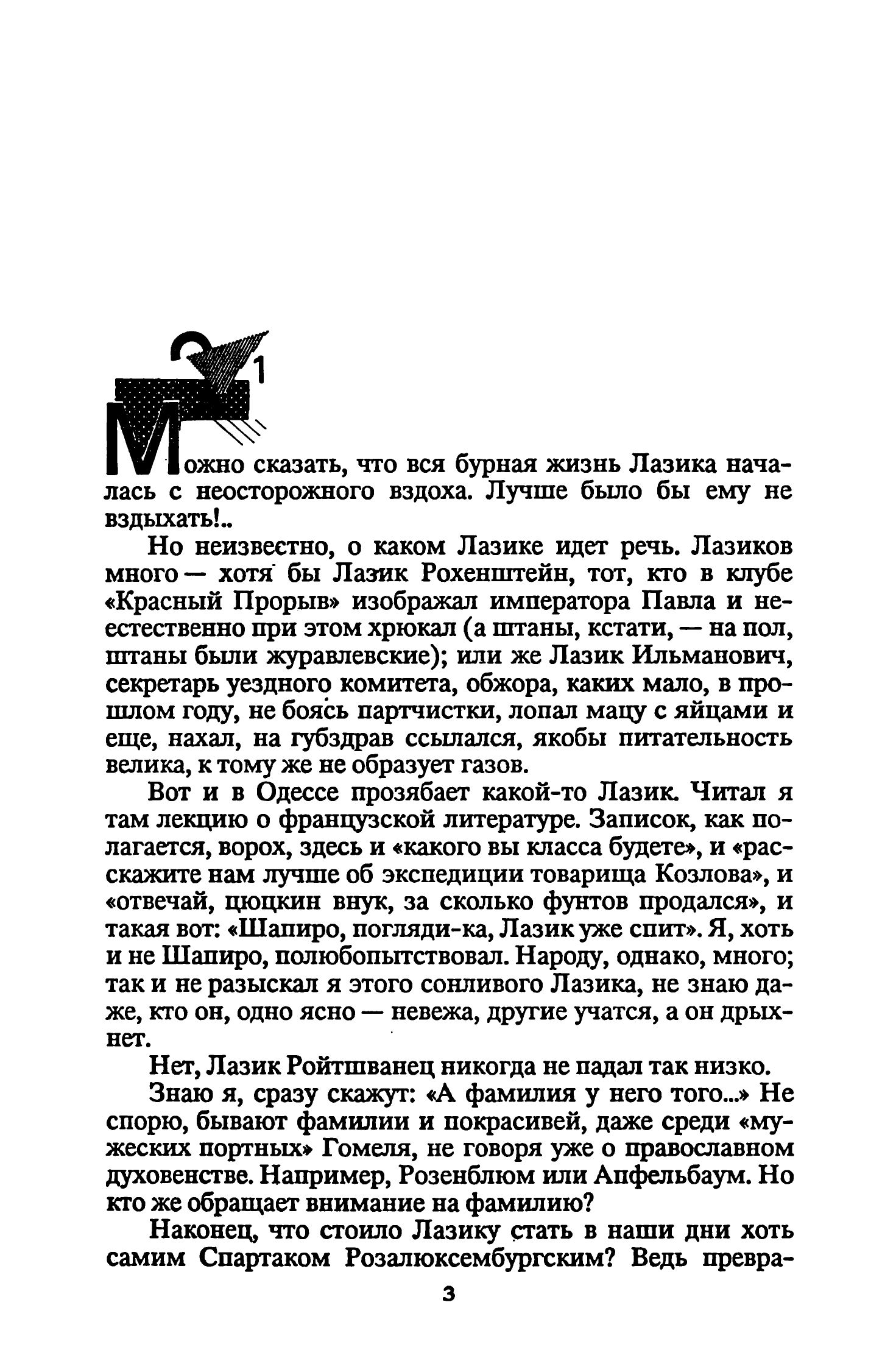 1

Можно сказать, что вся бурная жизнь Лазика началась с неосторожного вздоха. Лучше было бы ему не вздыхать!..

Но неизвестно, о каком Лазике идет речь. Лазиков много — хотя бы Лазик Рохенштейн, тот, кто в клубе «Красный Прорыв» изображал императора Павла и неестественно при этом хрюкал (а штаны, кстати, — на пол, штаны были журавлевские); или же Лазик Ильманович, секретарь уездного комитета, обжора, каких мало, в прошлом году, не боясь партчистки, лопал мацу с яйцами и еще, нахал, на губздрав ссылался, якобы питательность велика, к тому же не образует газов.

Вот и в Одессе прозябает какой-то Лазик. Читал я там лекцию о французской литературе. Записок, как полагается, ворох, здесь и «какого вы класса будете», и «расскажите нам лучше об экспедиции товарища Козлова», и «отвечай, цюцкин внук, за сколько фунтов продался», и такая вот: «Шапиро, погляди-ка, Лазик уже спит». Я, хоть и не Шапиро, полюбопытствовал. Народу, однако, много; так и не разыскал я этого сонливого Лазика, не знаю даже, кто он, одно ясно — невежа, другие учатся, а он дрыхнет.

Нет, Лазик Ройтшванец никогда не падал так низко.

Знаю я, сразу скажут: «А фамилия у него того...» Не спорю, бывают фамилии и покрасивей, даже среди «мужеских портных» Гомеля, не говоря уже о православном духовенстве. Например, Розенблюм или Апфельбаум. Но кто же обращает внимание на фамилию?

Наконец, что стоило Лазику стать в наши дни хоть самим Спартаком Розалюксембургским? Ведь превра-

3